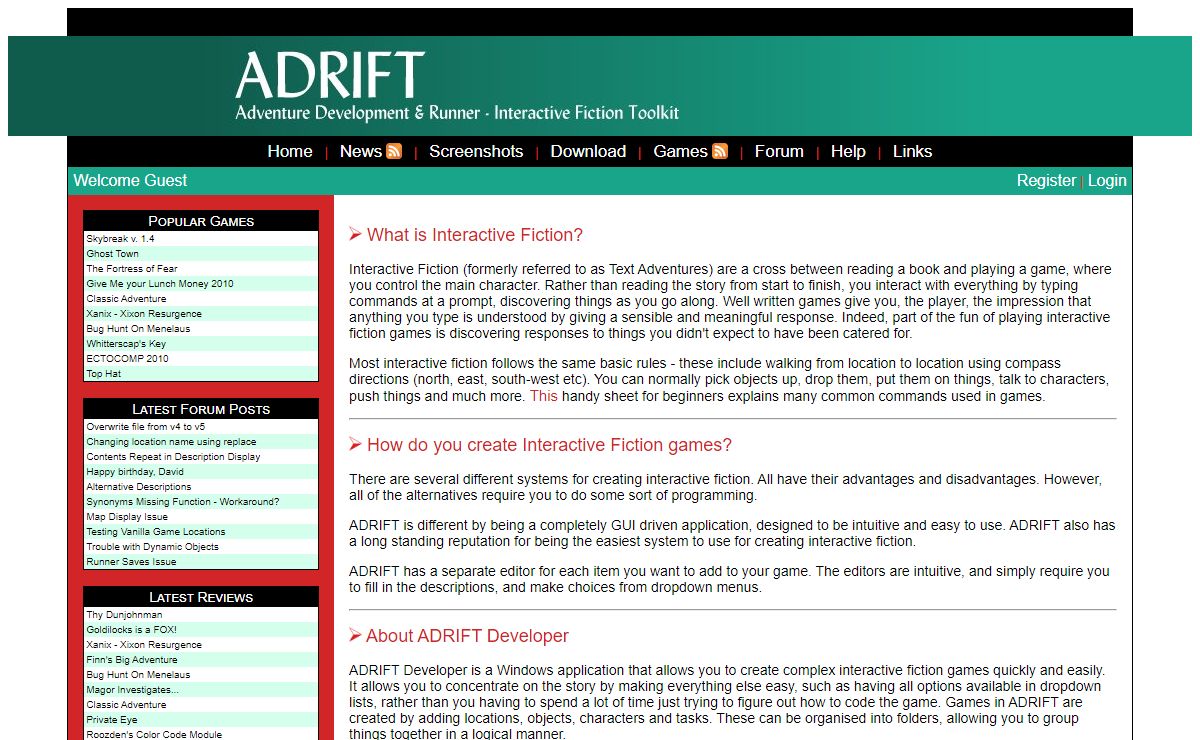 ADRIFT
Adventure Development & Runner - Interactive Fiction Toolkit

Home | News | Screenshots | Download | Games | Forum | Help | Links

Welcome Guest

Register | Login

POPULAR GAMES
Skybreak v. 1.4
Ghost Town
The Fortress of Fear
Give Me your Lunch Money 2010
Classic Adventure
Xanix - Xixon Resurgence
Bug Hunt On Menelaus
Whitterscap's Key
ECTOCOMP 2010
Top Hat

LATEST FORUM POSTS
Overwrite file from v4 to v5
Changing location name using replace
Contents Repeat in Description Display
Happy birthday, David
Alternative Descriptions
Synonyms Missing Function - Workaround?
Map Display Issue
Testing Vanilla Game Locations
Trouble with Dynamic Objects
Runner Saves Issue

LATEST REVIEWS
Thy Dunjohnman
Goldilocks is a FOX!
Xanix - Xixon Resurgence
Finn's Big Adventure
Bug Hunt On Menelaus
Magor Investigates...
Classic Adventure
Private Eye
Roozden's Color Code Module

What is Interactive Fiction?

Interactive Fiction (formerly referred to as Text Adventures) are a cross between reading a book and playing a game, where you control the main character. Rather than reading the story from start to finish, you interact with everything by typing commands at a prompt, discovering things as you go along. Well written games give you, the player, the impression that anything you type is understood by giving a sensible and meaningful response. Indeed, part of the fun of playing interactive fiction games is discovering responses to things you didn't expect to have been catered for.

Most interactive fiction follows the same basic rules - these include walking from location to location using compass directions (north, east, south-west etc). You can normally pick objects up, drop them, put them on things, talk to characters, push things and much more. This handy sheet for beginners explains many common commands used in games.

How do you create Interactive Fiction games?

There are several different systems for creating interactive fiction. All have their advantages and disadvantages. However, all of the alternatives require you to do some sort of programming.

ADRIFT is different by being a completely GUI driven application, designed to be intuitive and easy to use. ADRIFT also has a long standing reputation for being the easiest system to use for creating interactive fiction.

ADRIFT has a separate editor for each item you want to add to your game. The editors are intuitive, and simply require you to fill in the descriptions, and make choices from dropdown menus.

About ADRIFT Developer

ADRIFT Developer is a Windows application that allows you to create complex interactive fiction games quickly and easily. It allows you to concentrate on the story by making everything else easy, such as having all options available in dropdown lists, rather than you having to spend a lot of time just trying to figure out how to code the game. Games in ADRIFT are created by adding locations, objects, characters and tasks. These can be organised into folders, allowing you to group things together in a logical manner.